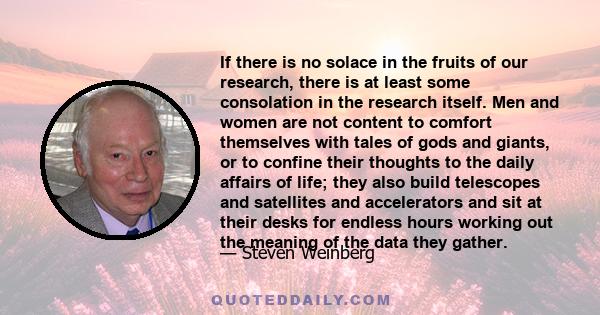 If there is no solace in the fruits of our research, there is at least some consolation in the research itself. Men and women are not content to comfort themselves with tales of gods and giants, or to confine their thoughts to the daily affairs of life; they also build telescopes and satellites and accelerators and sit at their desks for endless hours working out the meaning of the data they gather.

— Steven Weinberg

QUOTEDDAILY.COM